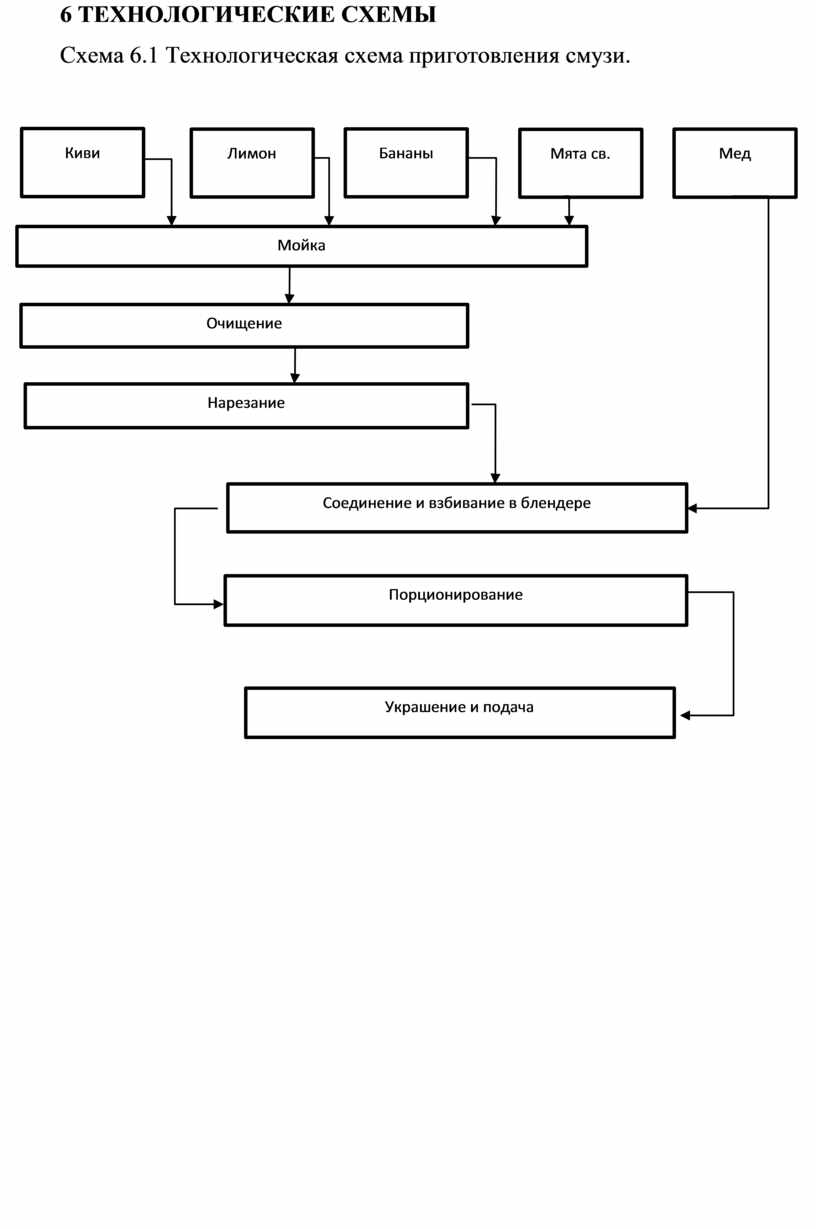 6 ТЕХНОЛОГИЧЕСКИЕ СХЕМЫ

Схема 6.1 Технологическая схема приготовления смузи.

Киви

Лимон

Бананы

Мята св.

Мед

Мойка

Очищение

Нарезание

Соединение и взбивание в блендере

Порционирование

Украшение и подача